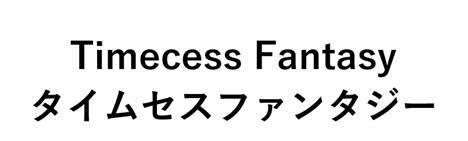 Timecess Fantasy
タイムセスファンタジー